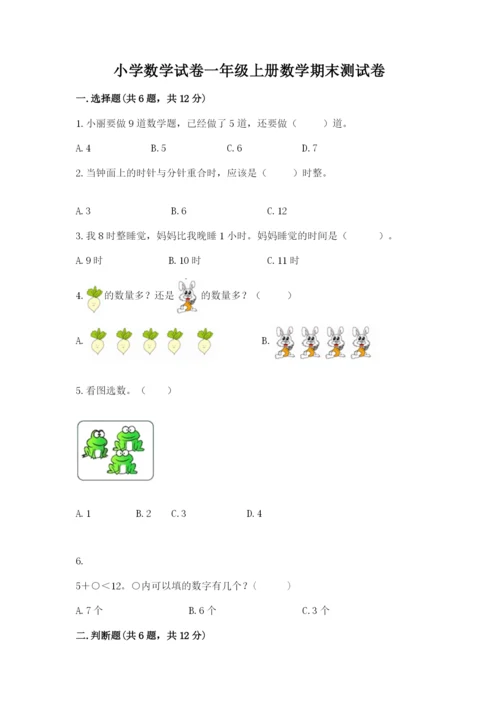 小学数学试卷一年级上册数学期末测试卷

一.选择题(共6题，共12分)

1.小丽要做9道数学题，已经做了5道，还要做（ ）道。

A.4 B.5 C.6 D.7

2.当钟面上的时针与分针重合时，应该是（ ）时整。

A.3 B.6 C.12

3.我8时整睡觉，妈妈比我晚睡1小时。妈妈睡觉的时间是（ ）。

A.9时 B.10时 C.11时

4.的数量多？还是的数量多？（ ）

A. B.

5.看图选数。（ ）

A.1 B.2 C.3 D.4

6.

5+○<12。○内可以填的数字有几个？（ ）

A.7个 B.6个 C.3个

二.判断题(共6题，共12分)